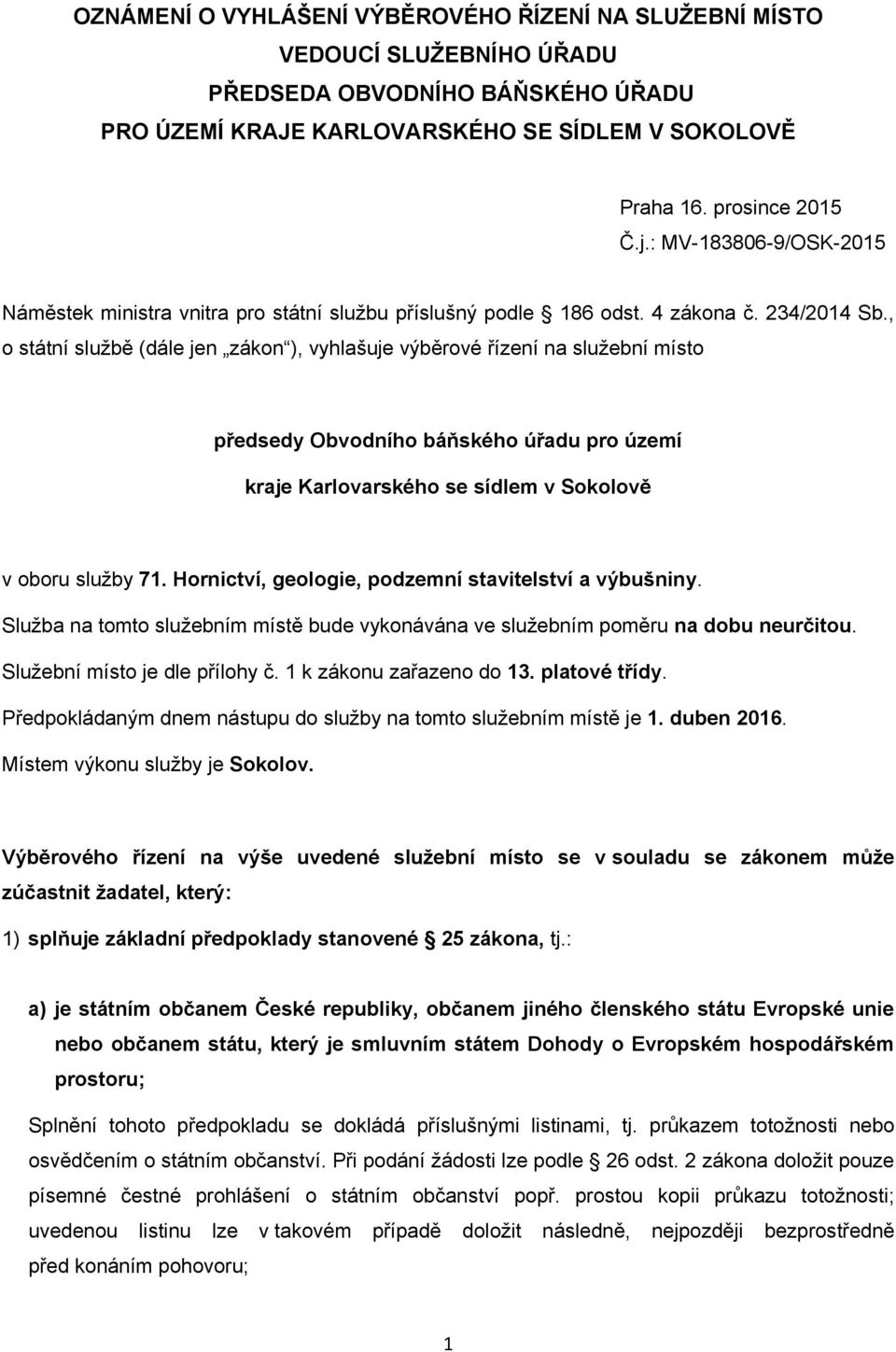 OZNÁMENÍ O VYHLÁŠENÍ VÝBĚROVÉHO ŘÍZENÍ NA SLUŽEBNÍ MÍSTO VEDOUCÍ SLUŽEBNÍHO ÚŘADU PŘEDSEDA OBVODNÍHO BÁŇSKÉHO ÚŘADU PRO ÚZEMÍ KRAJE KARLOVARSKÉHO SE SÍDLEM V SOKOLOVĚ

Praha 16. prosince 2015
Č.j.: MV-183806-9/OSK-2015

Náměstek ministra vnitra pro státní službu příslušný podle 186 odst. 4 zákona č. 234/2014 Sb., o státní službě (dále jen „zákon“), vyhlašuje výběrové řízení na služební místo

předsedy Obvodního báňského úřadu pro území kraje Karlovarského se sídlem v Sokolově

v oboru služby 71. Hornictví, geologie, podzemní stavitelství a výbušniny.
Služba na tomto služebním místě bude vykonávána ve služebním poměru na dobu neurčitou.
Služební místo je dle přílohy č. 1 k zákonu zařazeno do 13. platové třídy.
Předpokládaným dnem nástupu do služby na tomto služebním místě je 1. duben 2016.
Místem výkonu služby je Sokolov.

Výběrového řízení na výše uvedené služební místo se v souladu se zákonem může zúčastnit žadatel, který:

1) splňuje základní předpoklady stanovené 25 zákona, tj.:

a) je státním občanem České republiky, občanem jiného členského státu Evropské unie nebo občanem státu, který je smluvním státem Dohody o Evropském hospodářském prostoru;

Splnění tohoto předpokladu se dokládá příslušnými listinami, tj. průkazem totožnosti nebo osvědčením o státním občanství. Při podání žádosti lze podle 26 odst. 2 zákona doložit pouze písemné čestné prohlášení o státním občanství popř. prostou kopii průkazu totožnosti; uvedenou listinu lze v takovém případě doložit následně, nejpozději bezprostředně před konáním pohovoru;

1